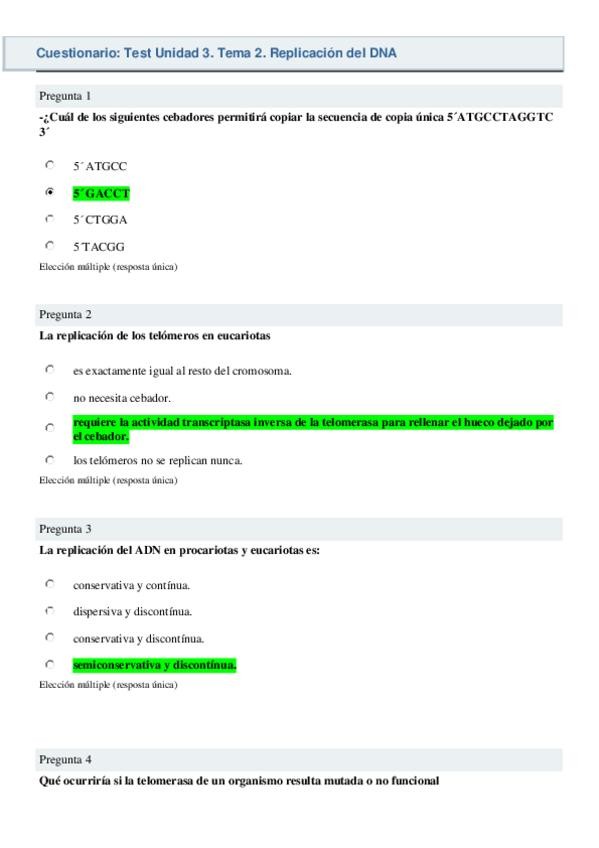 Cuestionario: Test Unidad 3. Tema 2. Replicación del DNA

Pregunta 1

-¿Cuál de los siguientes cebadores permitirá copiar la secuencia de copia única 5´ATGCCTAGGTC 3´

5´ATGCC

5´GACCT

5´CTGGA

5´TACGG

Elección múltiple (resposta única)

Pregunta 2

La replicación de los telómeros en eucariotas

es exactamente igual al resto del cromosoma.

no necesita cebador.

requiere la actividad transcriptasa inversa de la telomerasa para rellenar el hueco dejado por el cebador.

los telómeros no se replican nunca.

Elección múltiple (resposta única)

Pregunta 3

La replicación del ADN en procariotas y eucariotas es:

conservativa y contínua.

dispersiva y discontínua.

conservativa y discontínua.

semiconservativa y discontínua.

Elección múltiple (resposta única)

Pregunta 4

Qué ocurriría si la telomerasa de un organismo resulta mutada o no funcional